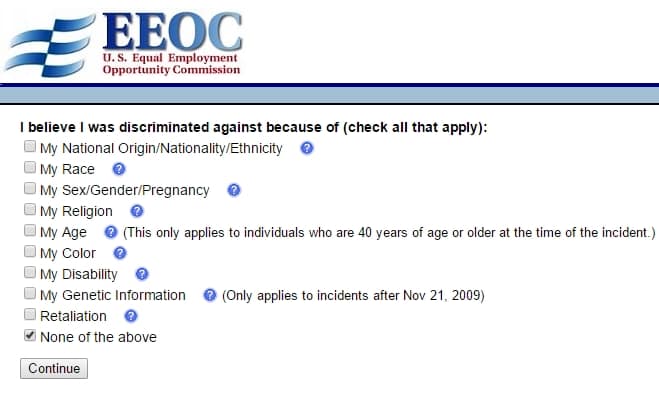 EEOC
U. S. Equal Employment Opportunity Commission

I believe I was discriminated against because of (check all that apply):
My National Origin/Nationality/Ethnicity ?
My Race ?
My Sex/Gender/Pregnancy ?
My Religion ?
My Age ? (This only applies to individuals who are 40 years of age or older at the time of the incident.)
My Color ?
My Disability ?
My Genetic Information ? (Only applies to incidents after Nov 21, 2009)
Retaliation ?
None of the above

Continue